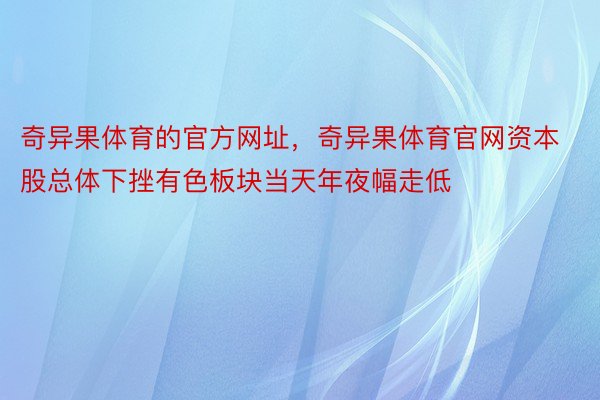 奇异果体育的官方网址，奇异果体育官网资本股总体下挫有色板块当天年夜幅走低